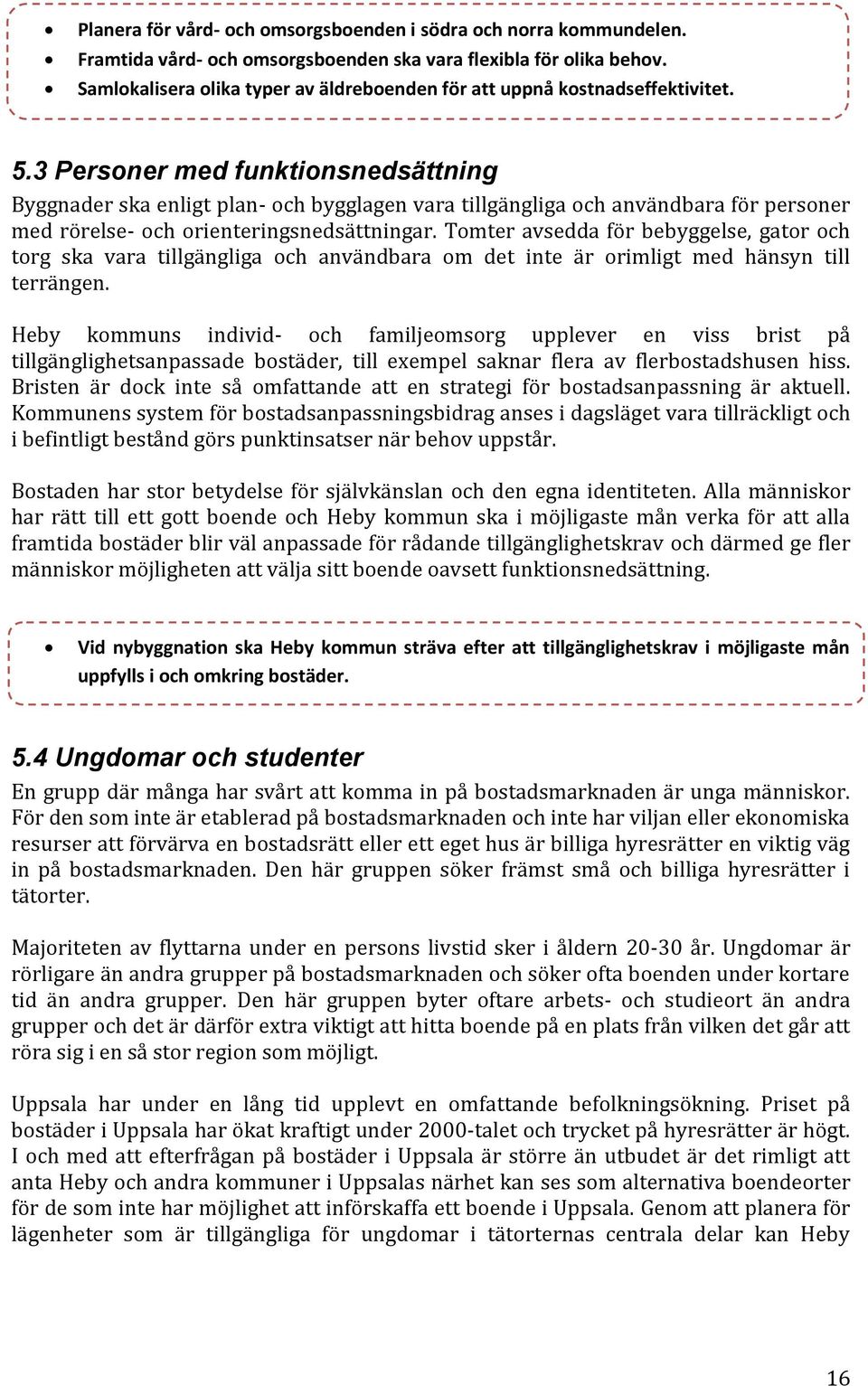 • Planera för vård- och omsorgsboenden i södra och norra kommundelen.
• Framtida vård- och omsorgsboenden ska vara flexibla för olika behov.
• Samlokalisera olika typer av äldreboenden för att uppnå kostnadseffektivitet.

5.3 Personer med funktionsnedsättning

Byggnader ska enligt plan- och bygglagen vara tillgängliga och användbara för personer med rörelse- och orienteringsnedsättningar. Tomter avsedda för bebyggelse, gator och torg ska vara tillgängliga och användbara om det inte är orimligt med hänsyn till terrängen.

Heby kommuns individ- och familjeomsorg upplever en viss brist på tillgänglighetsanpassade bostäder, till exempel saknar flera av flerbostadshusen hiss. Bristen är dock inte så omfattande att en strategi för bostadsanpassning är aktuell. Kommunens system för bostadsanpassningsbidrag anses i dagsläget vara tillräckligt och i befintligt bestånd görs punktinsatser när behov uppstår.

Bostaden har stor betydelse för självkänslan och den egna identiteten. Alla människor har rätt till ett gott boende och Heby kommun ska i möjligaste mån verka för att alla framtida bostäder blir väl anpassade för rådande tillgänglighetskrav och därmed ge fler människor möjligheten att välja sitt boende oavsett funktionsnedsättning.

• Vid nybyggnation ska Heby kommun sträva efter att tillgänglighetskrav i möjligaste mån uppfylls i och omkring bostäder.

5.4 Ungdomar och studenter

En grupp där många har svårt att komma in på bostadsmarknaden är unga människor. För den som inte är etablerad på bostadsmarknaden och inte har viljan eller ekonomiska resurser att förvärva en bostadsrätt eller ett eget hus är billiga hyresrätter en viktig väg in på bostadsmarknaden. Den här gruppen söker främst små och billiga hyresrätter i tätorter.

Majoriteten av flyttarna under en persons livstid sker i åldern 20-30 år. Ungdomar är rörligare än andra grupper på bostadsmarknaden och söker ofta boenden under kortare tid än andra grupper. Den här gruppen byter oftare arbets- och studieort än andra grupper och det är därför extra viktigt att hitta boende på en plats från vilken det går att röra sig i en så stor region som möjligt.

Uppsala har under en lång tid upplevt en omfattande befolkningsökning. Priset på bostäder i Uppsala har ökat kraftigt under 2000-talet och trycket på hyresrätter är högt. I och med att efterfrågan på bostäder i Uppsala är större än utbudet är det rimligt att anta Heby och andra kommuner i Uppsalas närhet kan ses som alternativa boendeorter för de som inte har möjlighet att införskaffa ett boende i Uppsala. Genom att planera för lägenheter som är tillgängliga för ungdomar i tätorternas centrala delar kan Heby

16